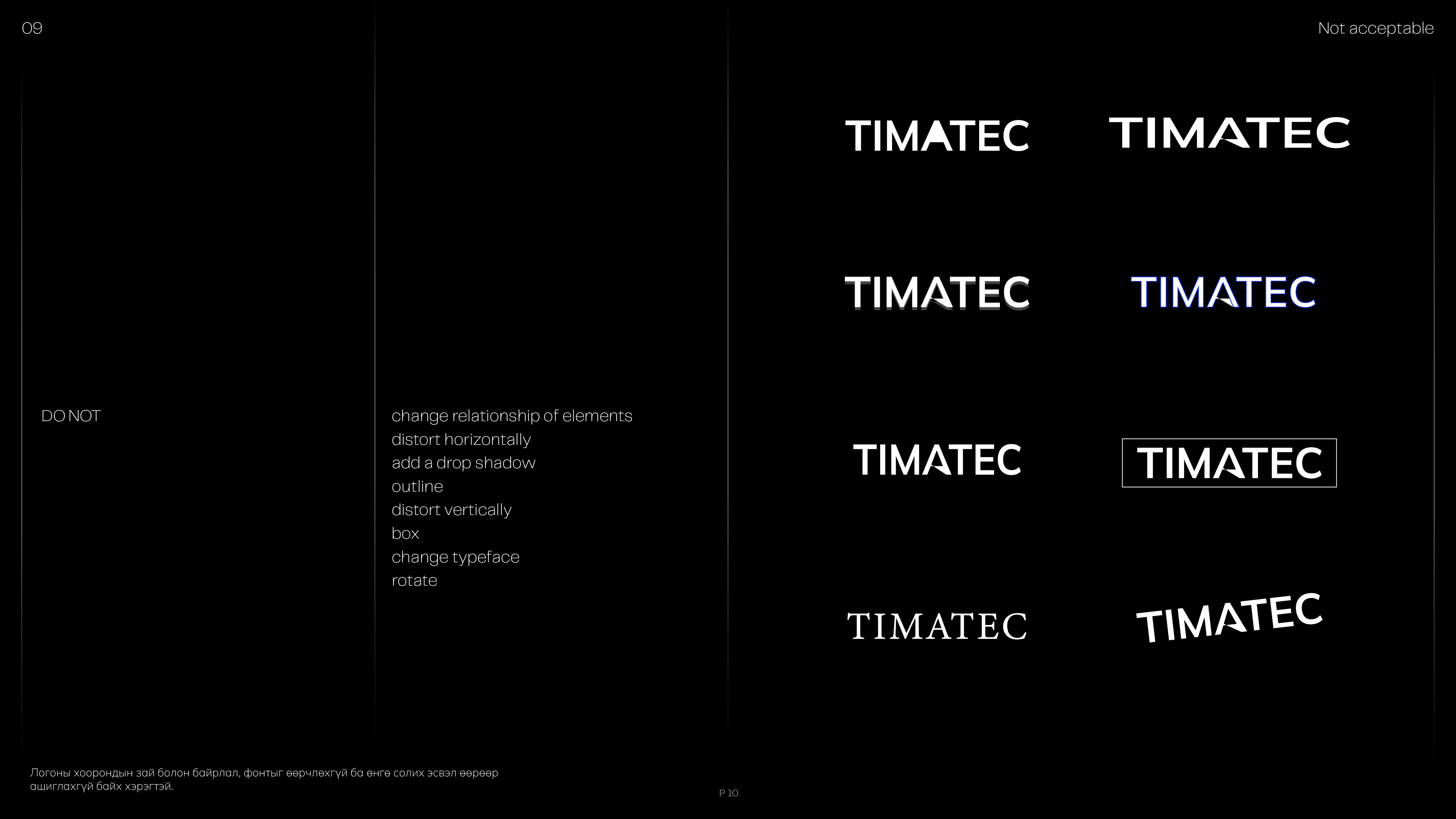 09

Not acceptable

DO NOT

change relationship of elements
distort horizontally
add a drop shadow
outline
distort vertically
box
change typeface
rotate

TIMATEC

TIMATEC

TIMATEC

TIMATEC

TIMATEC

TIMATEC

TIMATEC

TIMATEC

Логоны хоорондын зай болон байрлал, фонтыг өөрчлөхгүй ба өнгө солих эсвэл өөрөөр ашиглахгүй байх хэрэгтэй.

P 10